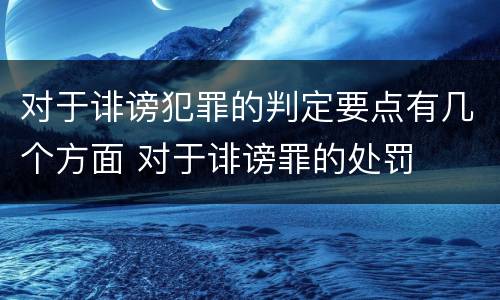 对于诽谤犯罪的判定要点有几个方面 对于诽谤罪的处罚